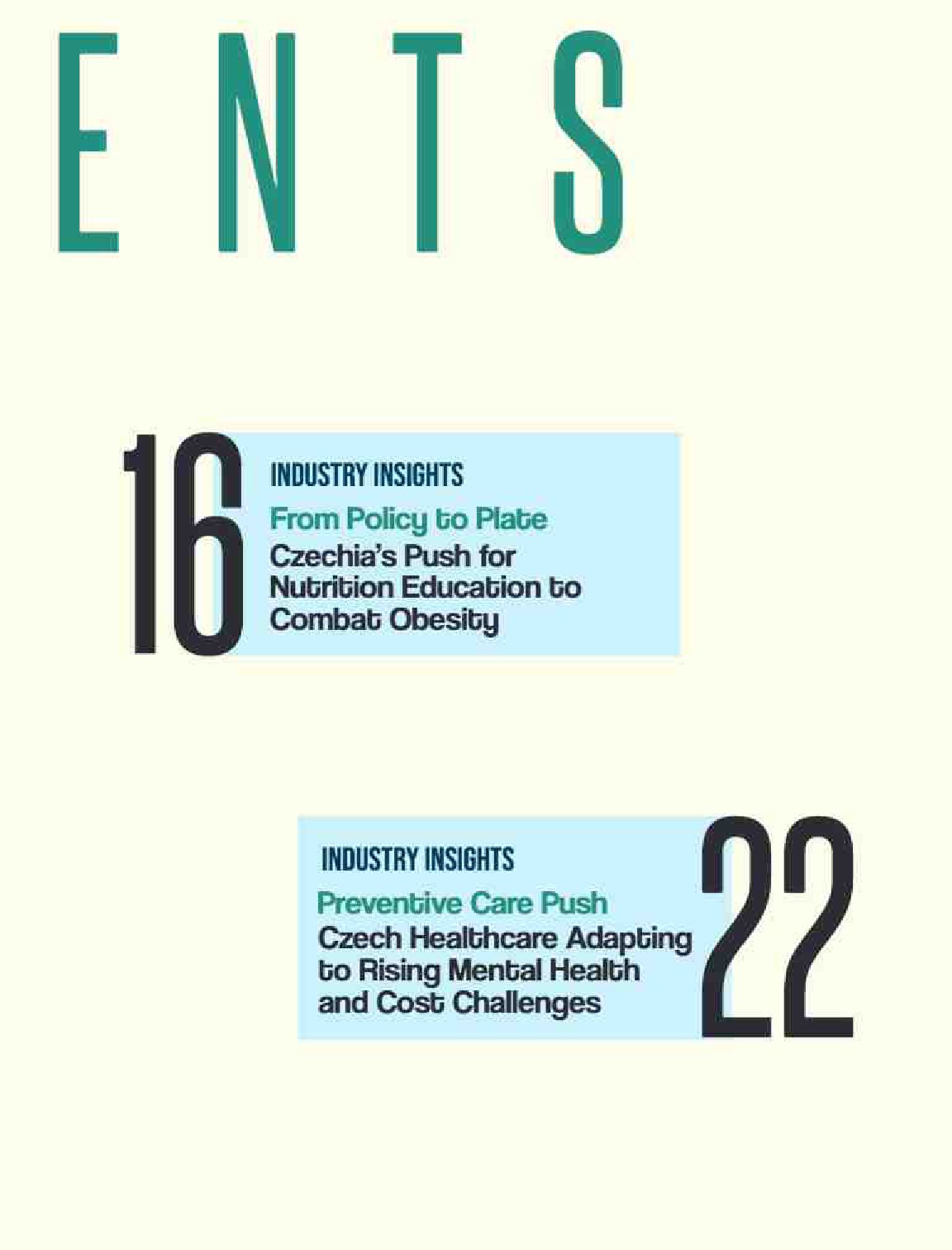 ENTS

16

INDUSTRY INSIGHTS

From Policy to Plate

Czechia's Push for Nutrition Education to Combat Obesity

INDUSTRY INSIGHTS

Preventive Care Push

Czech Healthcare Adapting to Rising Mental Health and Cost Challenges

22